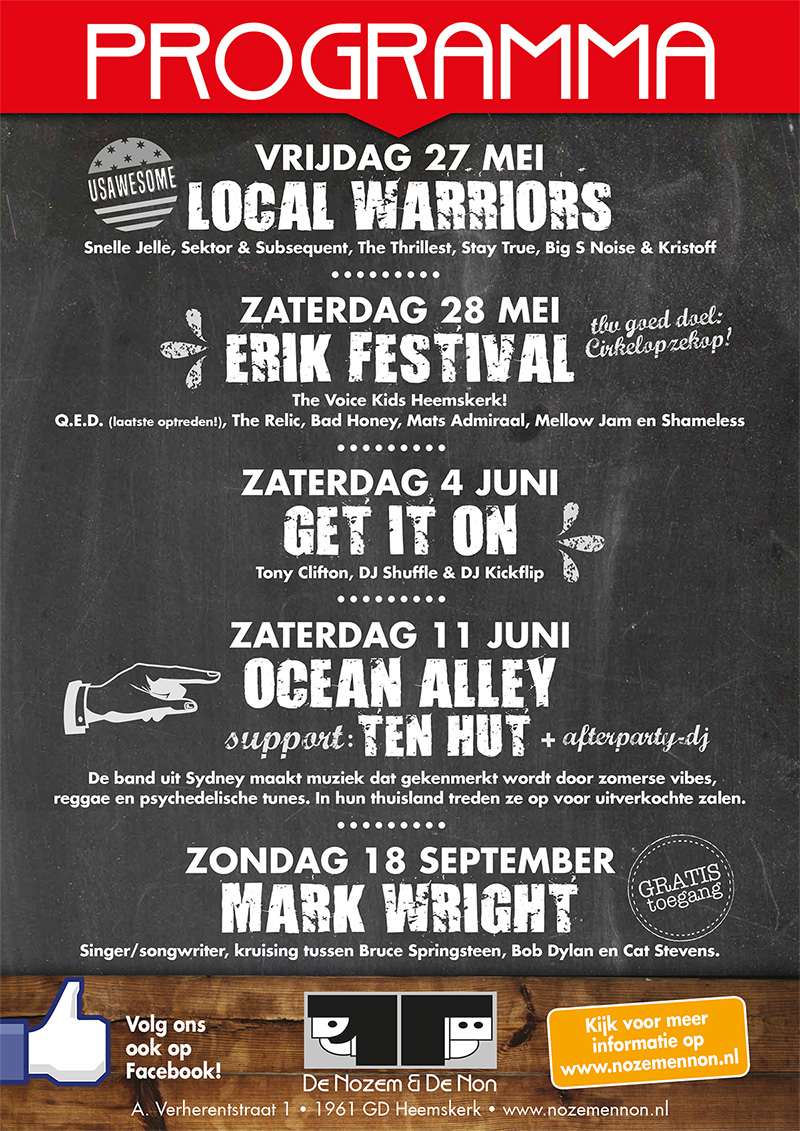 PROGRAMMA

USAWESOME

VRIJDAG 27 MEI
LOCAL WARRIORS
Snelle Jelle, Sektor & Subsequent, The Thrillest, Stay True, Big S Noise & Kristoff

ZATERDAG 28 MEI
ERIK FESTIVAL
tbv goed doel: Cirkelopzekop!
The Voice Kids Heemskerk!
Q.E.D. (laatste optreden!), The Relic, Bad Honey, Mats Admiraal, Mellow Jam en Shameless

ZATERDAG 4 JUNI
GET IT ON
Tony Clifton, DJ Shuffle & DJ Kickflip

ZATERDAG 11 JUNI
OCEAN ALLEY
support: TEN HUT + afterparty-dj
De band uit Sydney maakt muziek dat gekenmerkt wordt door zomerse vibes, reggae en psychedelische tunes. In hun thuisland treden ze op voor uitverkochte zalen.

ZONDAG 18 SEPTEMBER
MARK WRIGHT
GRATIS toegang
Singer/songwriter, kruising tussen Bruce Springsteen, Bob Dylan en Cat Stevens.

Volg ons ook op Facebook!

De Nozem & De Non

Kijk voor meer informatie op www.nozemennon.nl

A. Verherentstraat 1 • 1961 GD Heemskerk • www.nozemennon.nl